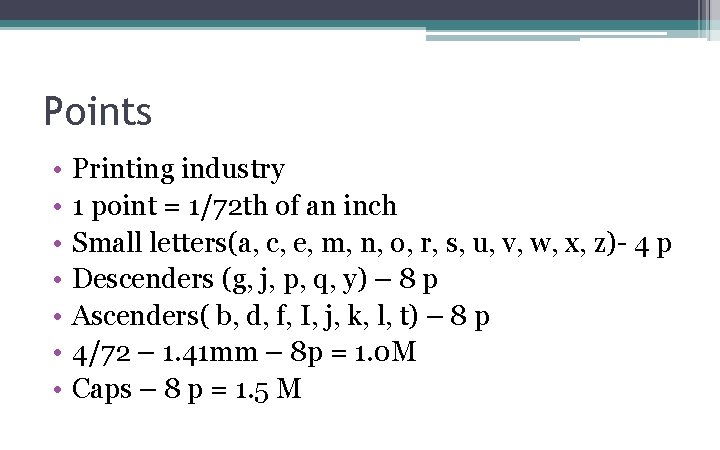 Points

• Printing industry
• 1 point = 1/72th of an inch
• Small letters(a, c, e, m, n, o, r, s, u, v, w, x, z)- 4 p
• Descenders (g, j, p, q, y) – 8 p
• Ascenders( b, d, f, I, j, k, l, t) – 8 p
• 4/72 – 1.41mm – 8p = 1.0M
• Caps – 8 p = 1.5 M